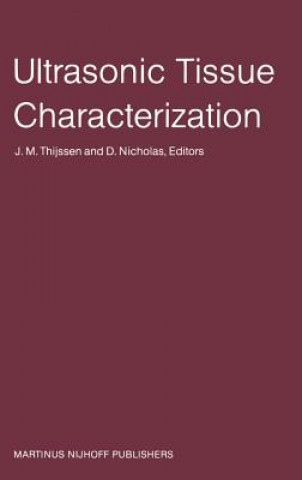 Ultrasonic Tissue Characterization

J. M. Thijssen and D. Nicholas, Editors

MARTINUS NIJHOFF PUBLISHERS